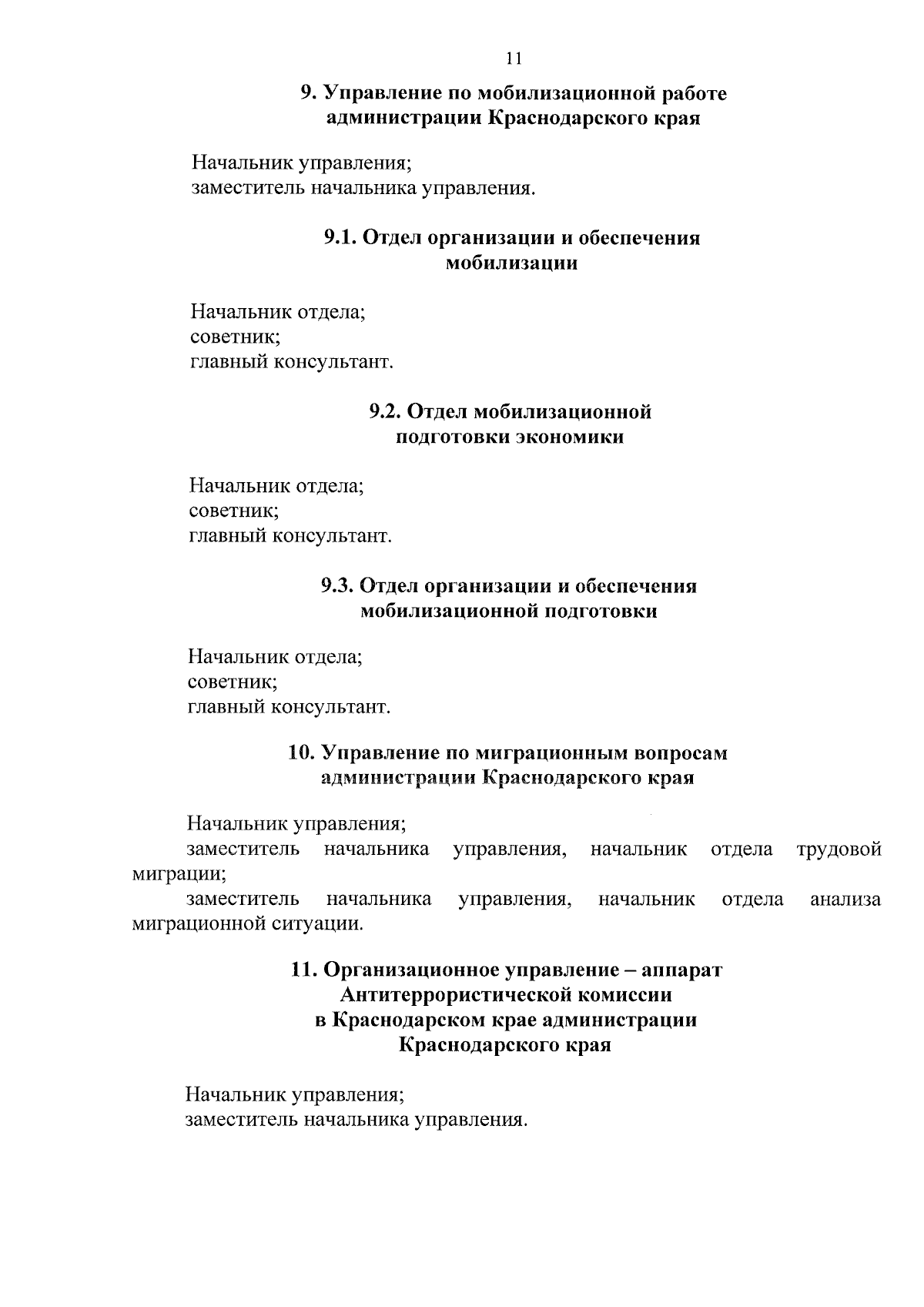 11

9. Управление по мобилизационной работе
администрации Краснодарского края

Начальник управления;
заместитель начальника управления.

9.1. Отдел организации и обеспечения
мобилизации

Начальник отдела;
советник;
главный консультант.

9.2. Отдел мобилизационной
подготовки экономики

Начальник отдела;
советник;
главный консультант.

9.3. Отдел организации и обеспечения
мобилизационной подготовки

Начальник отдела;
советник;
главный консультант.

10. Управление по миграционным вопросам
администрации Краснодарского края

Начальник управления;

заместитель начальника управления, начальник отдела трудовой миграции;

заместитель начальника управления, начальник отдела анализа миграционной ситуации.

11. Организационное управление – аппарат
Антитеррористической комиссии
в Краснодарском крае администрации
Краснодарского края

Начальник управления;
заместитель начальника управления.